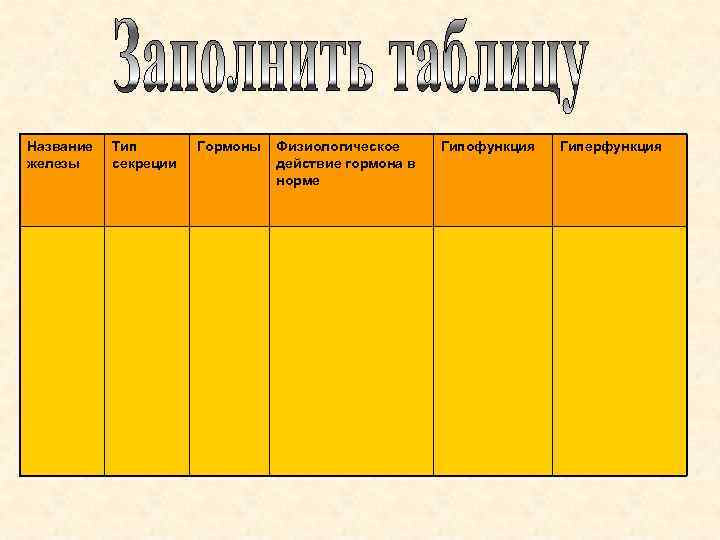 Заполнить таблицу

| Название железы | Тип секреции | Гормоны | Физиологическое действие гормона в норме | Гипофункция | Гиперфункция |
|---|---|---|---|---|---|
| | | | | | |